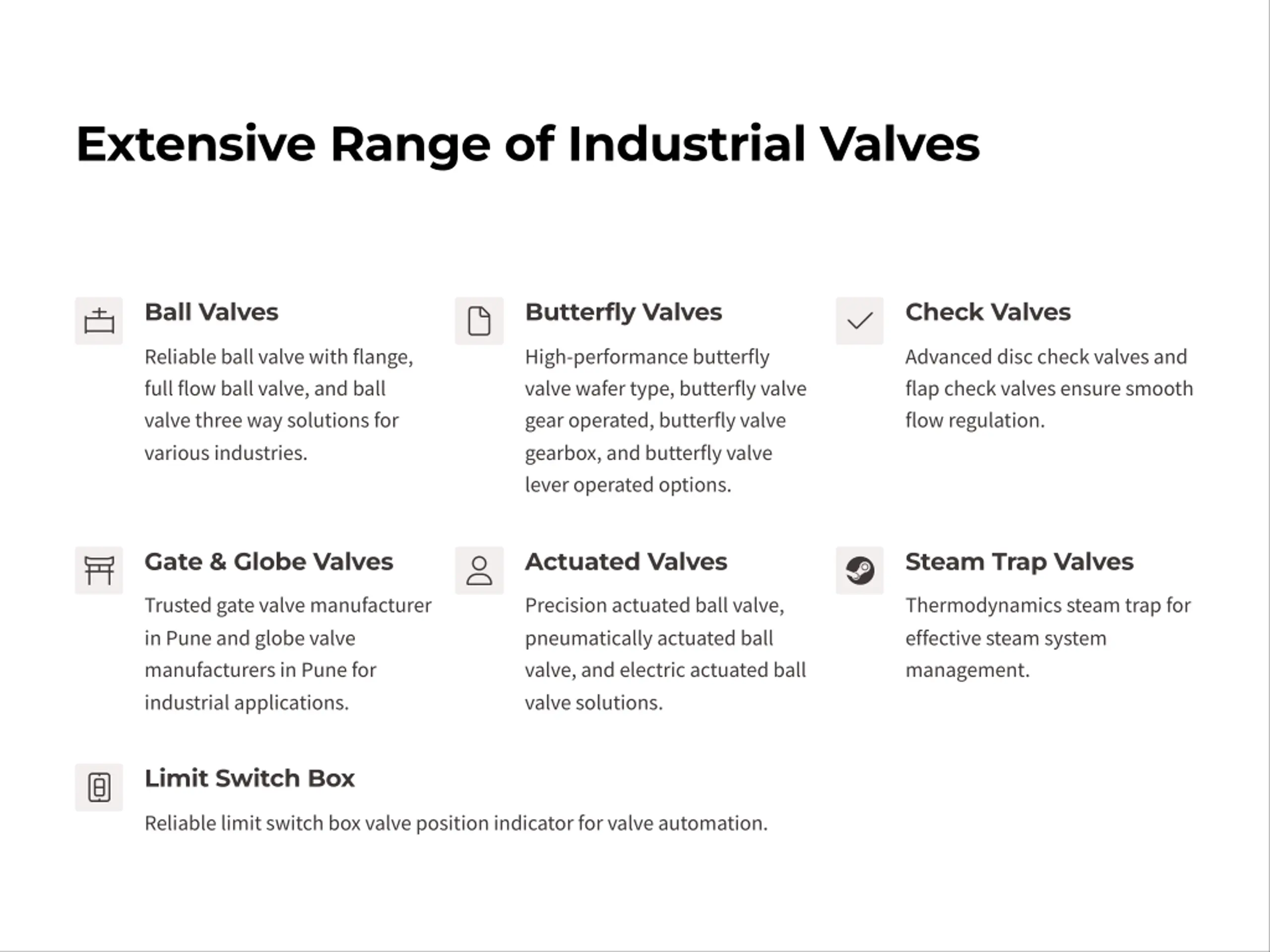 Extensive Range of Industrial Valves

Ball Valves

Reliable ball valve with flange, full flow ball valve, and ball valve three way solutions for various industries.

Butterfly Valves

High-performance butterfly valve wafer type, butterfly valve gear operated, butterfly valve gearbox, and butterfly valve lever operated options.

Check Valves

Advanced disc check valves and flap check valves ensure smooth flow regulation.

Gate & Globe Valves

Trusted gate valve manufacturer in Pune and globe valve manufacturers in Pune for industrial applications.

Actuated Valves

Precision actuated ball valve, pneumatically actuated ball valve, and electric actuated ball valve solutions.

Steam Trap Valves

Thermodynamics steam trap for effective steam system management.

Limit Switch Box

Reliable limit switch box valve position indicator for valve automation.